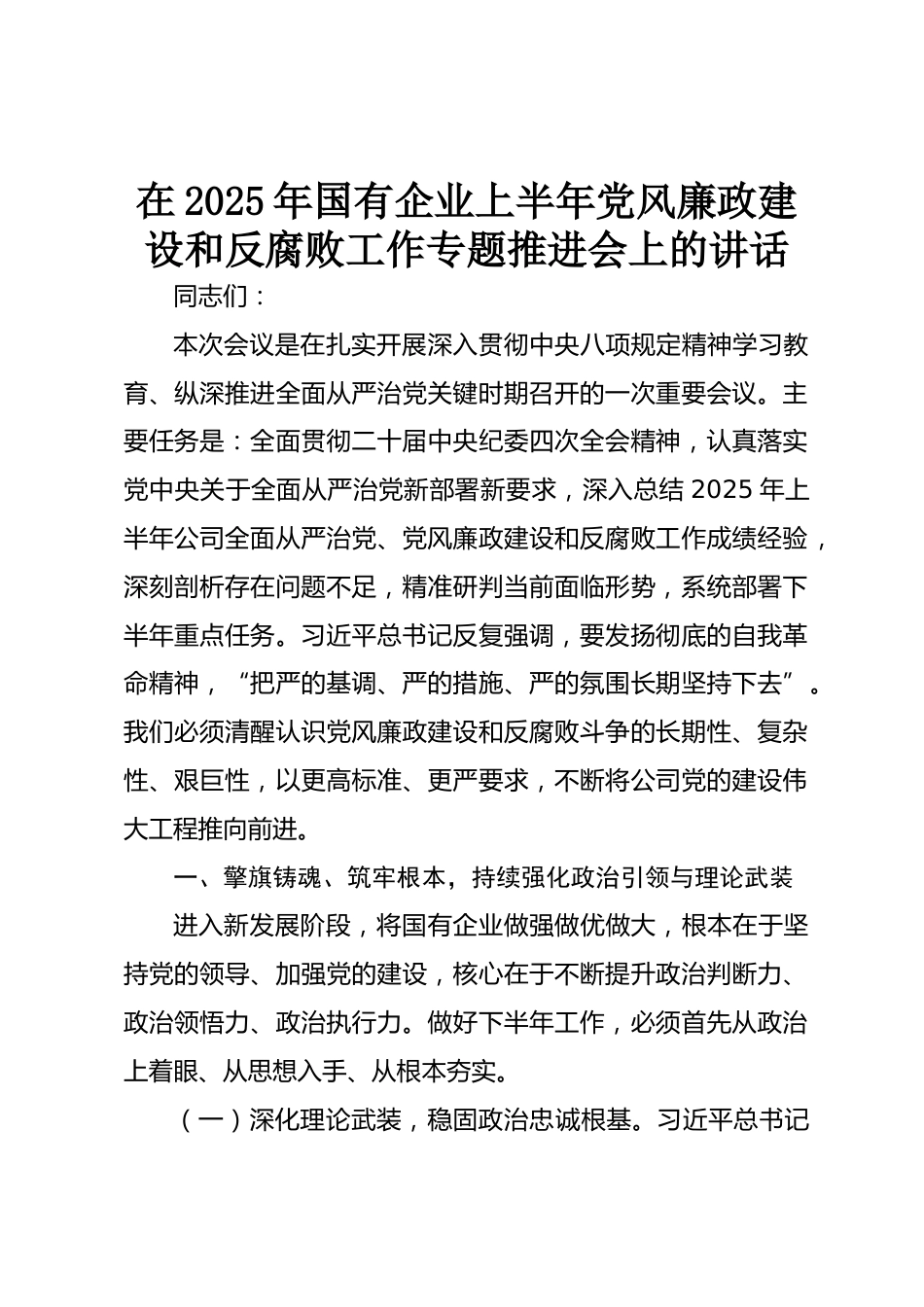 在2025年国有企业上半年党风廉政建设和反腐败工作专题推进会上的讲话

同志们：

本次会议是在扎实开展深入贯彻中央八项规定精神学习教育、纵深推进全面从严治党关键时期召开的一次重要会议。主要任务是：全面贯彻二十届中央纪委四次全会精神，认真落实党中央关于全面从严治党新部署新要求，深入总结2025年上半年公司全面从严治党、党风廉政建设和反腐败工作成绩经验，深刻剖析存在问题不足，精准研判当前面临形势，系统部署下半年重点任务。习近平总书记反复强调，要发扬彻底的自我革命精神，“把严的基调、严的措施、严的氛围长期坚持下去”。我们必须清醒认识党风廉政建设和反腐败斗争的长期性、复杂性、艰巨性，以更高标准、更严要求，不断将公司党的建设伟大工程推向前进。

一、擎旗铸魂、筑牢根本，持续强化政治引领与理论武装

进入新发展阶段，将国有企业做强做优做大，根本在于坚持党的领导、加强党的建设，核心在于不断提升政治判断力、政治领悟力、政治执行力。做好下半年工作，必须首先从政治上着眼、从思想入手、从根本夯实。

（一）深化理论武装，稳固政治忠诚根基。习近平总书记